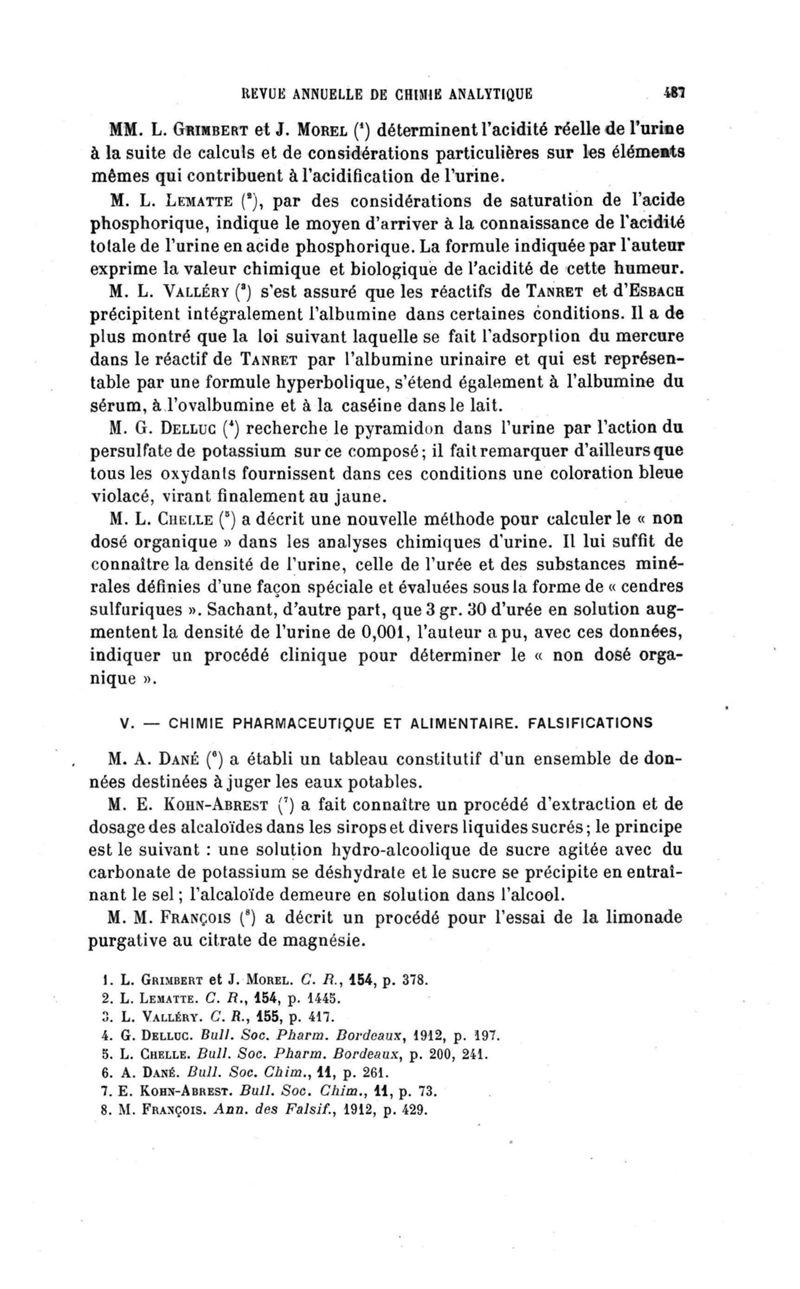 REVUE ANNUELLE DE CHIMIE ANALYTIQUE 487

MM. L. Grimbert et J. Morel ($^1$) déterminent l'acidité réelle de l'urine à la suite de calculs et de considérations particulières sur les éléments mêmes qui contribuent à l'acidification de l'urine.

M. L. Lematte ($^2$), par des considérations de saturation de l'acide phosphorique, indique le moyen d'arriver à la connaissance de l'acidité totale de l'urine en acide phosphorique. La formule indiquée par l'auteur exprime la valeur chimique et biologique de l'acidité de cette humeur.

M. L. Valléry ($^3$) s'est assuré que les réactifs de Tanret et d'Esbach précipitent intégralement l'albumine dans certaines conditions. Il a de plus montré que la loi suivant laquelle se fait l'adsorption du mercure dans le réactif de Tanret par l'albumine urinaire et qui est représentable par une formule hyperbolique, s'étend également à l'albumine du sérum, à l'ovalbumine et à la caséine dans le lait.

M. G. Delluc ($^4$) recherche le pyramidon dans l'urine par l'action du persulfate de potassium sur ce composé; il fait remarquer d'ailleurs que tous les oxydants fournissent dans ces conditions une coloration bleue violacé, virant finalement au jaune.

M. L. Chelle ($^5$) a décrit une nouvelle méthode pour calculer le « non dosé organique » dans les analyses chimiques d'urine. Il lui suffit de connaître la densité de l'urine, celle de l'urée et des substances minérales définies d'une façon spéciale et évaluées sous la forme de « cendres sulfuriques ». Sachant, d'autre part, que 3 gr. 30 d'urée en solution augmentent la densité de l'urine de 0,001, l'auteur a pu, avec ces données, indiquer un procédé clinique pour déterminer le « non dosé organique ».

V. — CHIMIE PHARMACEUTIQUE ET ALIMENTAIRE. FALSIFICATIONS

M. A. Dané ($^6$) a établi un tableau constitutif d'un ensemble de données destinées à juger les eaux potables.

M. E. Kohn-Abrest ($^7$) a fait connaître un procédé d'extraction et de dosage des alcaloïdes dans les sirops et divers liquides sucrés; le principe est le suivant : une solution hydro-alcoolique de sucre agitée avec du carbonate de potassium se déshydrate et le sucre se précipite en entraînant le sel; l'alcaloïde demeure en solution dans l'alcool.

M. M. François ($^8$) a décrit un procédé pour l'essai de la limonade purgative au citrate de magnésie.

1. L. Grimbert et J. Morel. C. R., 154, p. 378.
2. L. Lematte. C. R., 154, p. 1445.
3. L. Valléry. C. R., 155, p. 417.
4. G. Delluc. Bull. Soc. Pharm. Bordeaux, 1912, p. 197.
5. L. Chelle. Bull. Soc. Pharm. Bordeaux, p. 200, 241.
6. A. Dané. Bull. Soc. Chim., 11, p. 261.
7. E. Kohn-Abrest. Bull. Soc. Chim., 11, p. 73.
8. M. François. Ann. des Falsif., 1912, p. 429.